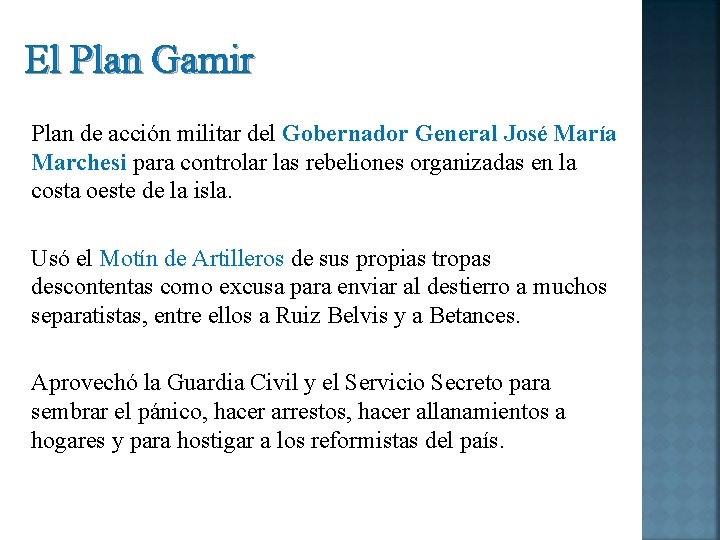 El Plan Gamir

Plan de acción militar del Gobernador General José María Marchesi para controlar las rebeliones organizadas en la costa oeste de la isla.

Usó el Motín de Artilleros de sus propias tropas descontentas como excusa para enviar al destierro a muchos separatistas, entre ellos a Ruiz Belvis y a Betances.

Aprovechó la Guardia Civil y el Servicio Secreto para sembrar el pánico, hacer arrestos, hacer allanamientos a hogares y para hostigar a los reformistas del país.